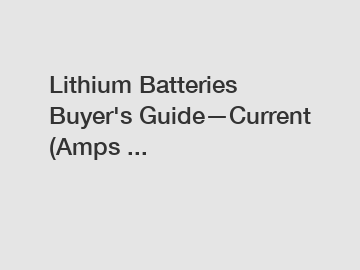 Lithium Batteries Buyer's Guide—Current (Amps ...